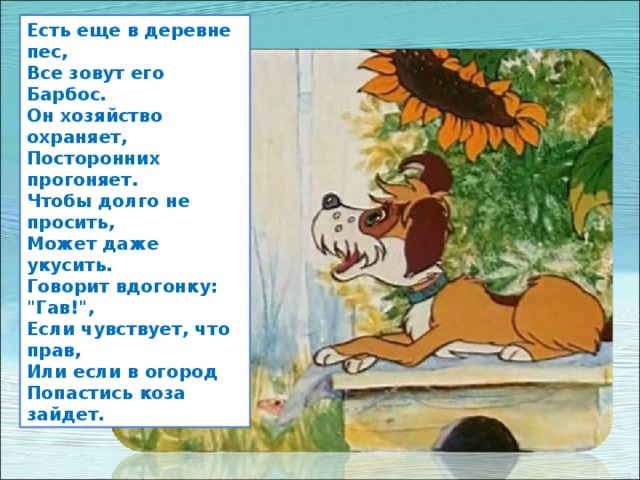 Есть еще в деревне пес,
Все зовут его Барбос.
Он хозяйство охраняет,
Посторонних прогоняет.
Чтобы долго не просить,
Может даже укусить.
Говорит вдогонку: "Гав!",
Если чувствует, что прав,
Или если в огород
Попастись коза зайдет.